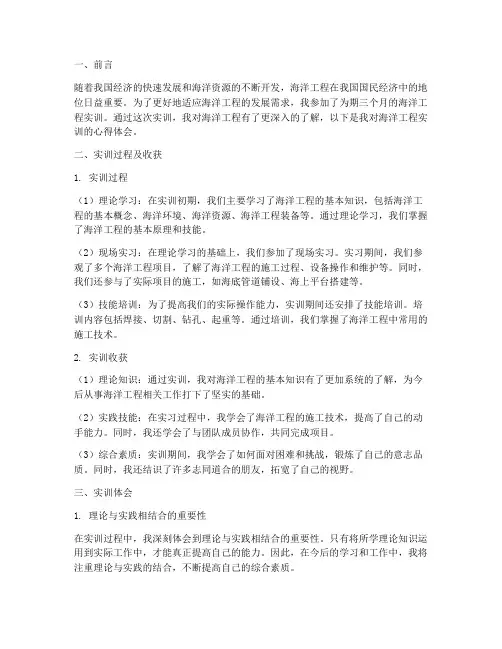 一、前言

随着我国经济的快速发展和海洋资源的不断开发，海洋工程在我国国民经济中的地位日益重要。为了更好地适应海洋工程的发展需求，我参加了为期三个月的海洋工程实训。通过这次实训，我对海洋工程有了更深入的了解，以下是我对海洋工程实训的心得体会。

二、实训过程及收获

1. 实训过程

（1）理论学习：在实训初期，我们主要学习了海洋工程的基本知识，包括海洋工程的基本概念、海洋环境、海洋资源、海洋工程装备等。通过理论学习，我们掌握了海洋工程的基本原理和技能。

（2）现场实习：在理论学习的基础上，我们参加了现场实习。实习期间，我们参观了多个海洋工程项目，了解了海洋工程的施工过程、设备操作和维护等。同时，我们还参与了实际项目的施工，如海底管道铺设、海上平台搭建等。

（3）技能培训：为了提高我们的实际操作能力，实训期间还安排了技能培训。培训内容包括焊接、切割、钻孔、起重等。通过培训，我们掌握了海洋工程中常用的施工技术。

2. 实训收获

（1）理论知识：通过实训，我对海洋工程的基本知识有了更加系统的了解，为今后从事海洋工程相关工作打下了坚实的基础。

（2）实践技能：在实习过程中，我学会了海洋工程的施工技术，提高了自己的动手能力。同时，我还学会了与团队成员协作，共同完成项目。

（3）综合素质：实训期间，我学会了如何面对困难和挑战，锻炼了自己的意志品质。同时，我还结识了许多志同道合的朋友，拓宽了自己的视野。

三、实训体会

1. 理论与实践相结合的重要性

在实训过程中，我深刻体会到理论与实践相结合的重要性。只有将所学理论知识运用到实际工作中，才能真正提高自己的能力。因此，在今后的学习和工作中，我将注重理论与实践的结合，不断提高自己的综合素质。